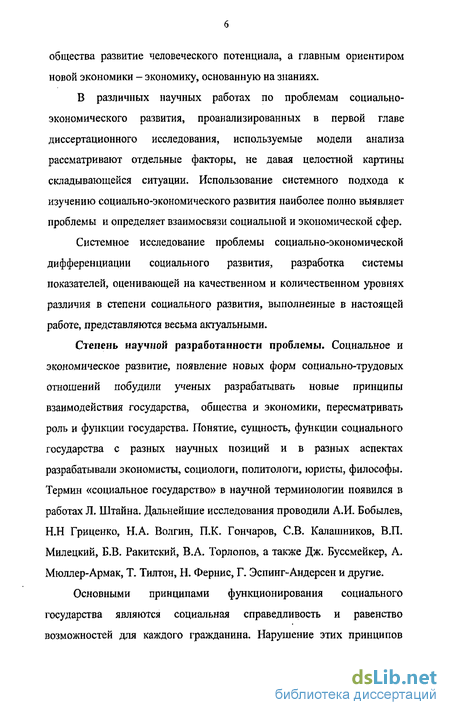 6

общества развитие человеческого потенциала, а главным ориентиром новой экономики – экономику, основанную на знаниях.

В различных научных работах по проблемам социально-экономического развития, проанализированных в первой главе диссертационного исследования, используемые модели анализа рассматривают отдельные факторы, не давая целостной картины складывающейся ситуации. Использование системного подхода к изучению социально-экономического развития наиболее полно выявляет проблемы и определяет взаимосвязи социальной и экономической сфер.

Системное исследование проблемы социально-экономической дифференциации социального развития, разработка системы показателей, оценивающей на качественном и количественном уровнях различия в степени социального развития, выполненные в настоящей работе, представляются весьма актуальными.

Степень научной разработанности проблемы. Социальное и экономическое развитие, появление новых форм социально-трудовых отношений побудили ученых разрабатывать новые принципы взаимодействия государства, общества и экономики, пересматривать роль и функции государства. Понятие, сущность, функции социального государства с разных научных позиций и в разных аспектах разрабатывали экономисты, социологи, политологи, юристы, философы. Термин «социальное государство» в научной терминологии появился в работах Л. Штайна. Дальнейшие исследования проводили А.И. Бобылев, Н.Н Гриценко, Н.А. Волгин, П.К. Гончаров, С.В. Калашников, В.П. Милецкий, Б.В. Ракитский, В.А. Торлопов, а также Дж. Буссмейкер, А. Мюллер-Армак, Т. Тилтон, Н. Фернис, Г. Эспинг-Андерсен и другие.

Основными принципами функционирования социального государства являются социальная справедливость и равенство возможностей для каждого гражданина. Нарушение этих принципов

dsLib.net
библиотека диссертаций